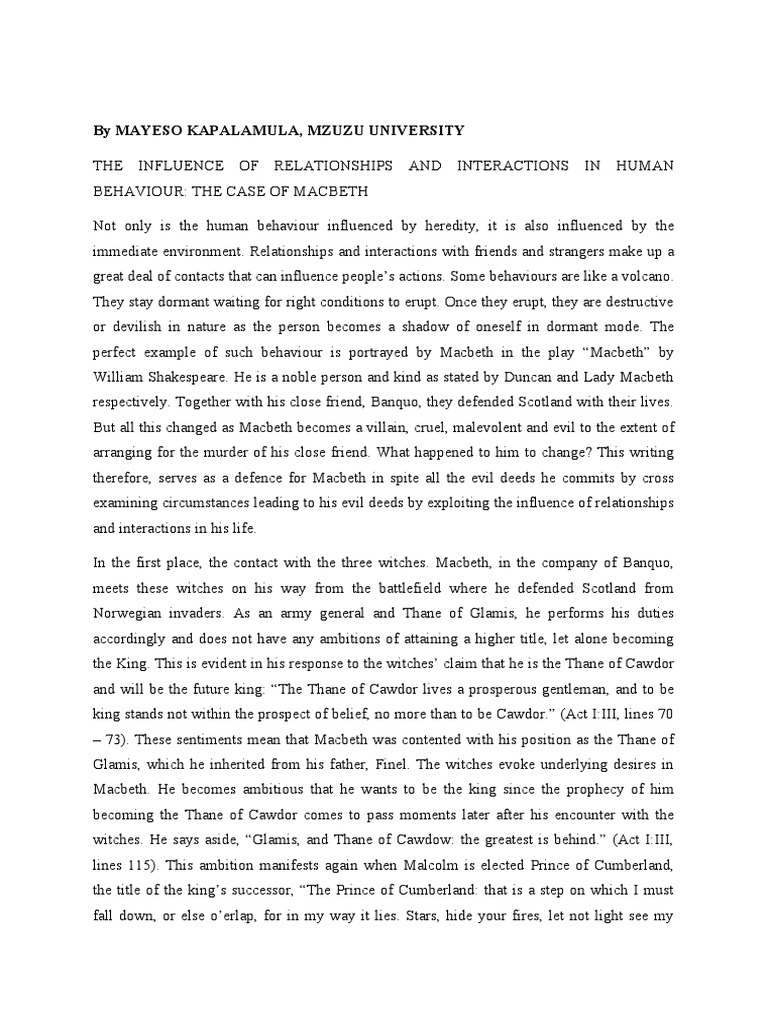 By MAYESO KAPALAMULA, MZUZU UNIVERSITY

THE INFLUENCE OF RELATIONSHIPS AND INTERACTIONS IN HUMAN BEHAVIOUR: THE CASE OF MACBETH

Not only is the human behaviour influenced by heredity, it is also influenced by the immediate environment. Relationships and interactions with friends and strangers make up a great deal of contacts that can influence people's actions. Some behaviours are like a volcano. They stay dormant waiting for right conditions to erupt. Once they erupt, they are destructive or devilish in nature as the person becomes a shadow of oneself in dormant mode. The perfect example of such behaviour is portrayed by Macbeth in the play "Macbeth" by William Shakespeare. He is a noble person and kind as stated by Duncan and Lady Macbeth respectively. Together with his close friend, Banquo, they defended Scotland with their lives. But all this changed as Macbeth becomes a villain, cruel, malevolent and evil to the extent of arranging for the murder of his close friend. What happened to him to change? This writing therefore, serves as a defence for Macbeth in spite all the evil deeds he commits by cross examining circumstances leading to his evil deeds by exploiting the influence of relationships and interactions in his life.

In the first place, the contact with the three witches. Macbeth, in the company of Banquo, meets these witches on his way from the battlefield where he defended Scotland from Norwegian invaders. As an army general and Thane of Glamis, he performs his duties accordingly and does not have any ambitions of attaining a higher title, let alone becoming the King. This is evident in his response to the witches' claim that he is the Thane of Cawdor and will be the future king: "The Thane of Cawdor lives a prosperous gentleman, and to be king stands not within the prospect of belief, no more than to be Cawdor." (Act I:III, lines 70 – 73). These sentiments mean that Macbeth was contented with his position as the Thane of Glamis, which he inherited from his father, Finel. The witches evoke underlying desires in Macbeth. He becomes ambitious that he wants to be the king since the prophecy of him becoming the Thane of Cawdor comes to pass moments later after his encounter with the witches. He says aside, "Glamis, and Thane of Cawdow: the greatest is behind." (Act I:III, lines 115). This ambition manifests again when Malcolm is elected Prince of Cumberland, the title of the king's successor, "The Prince of Cumberland: that is a step on which I must fall down, or else o'erlap, for in my way it lies. Stars, hide your fires, let not light see my